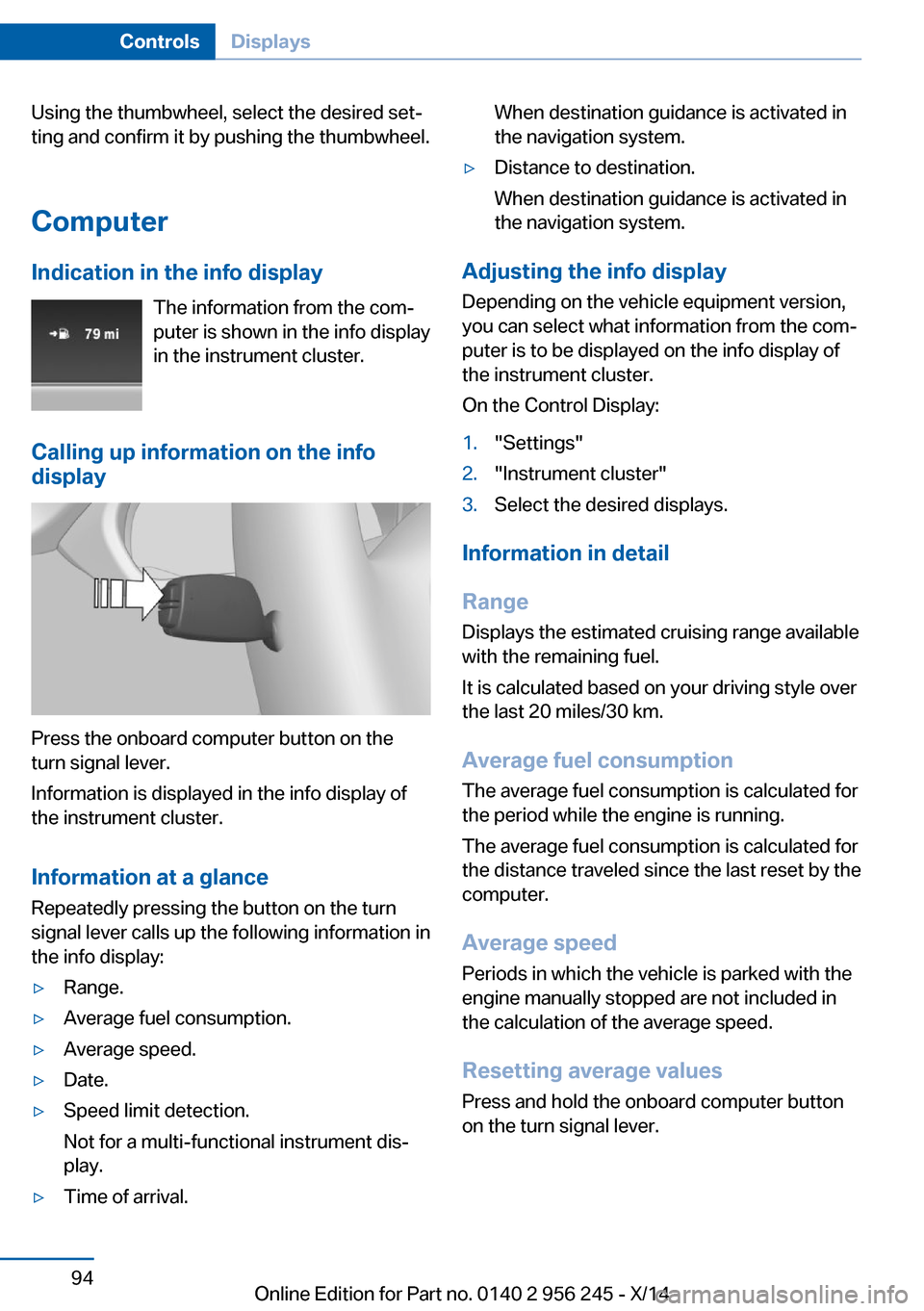 Controls Displays

Using the thumbwheel, select the desired setting and confirm it by pushing the thumbwheel.

Computer

Indication in the info display

79 mi

The information from the computer is shown in the info display in the instrument cluster.

Calling up information on the info display

Press the onboard computer button on the turn signal lever.

Information is displayed in the info display of the instrument cluster.

Information at a glance

Repeatedly pressing the button on the turn signal lever calls up the following information in the info display:

▷ Range.
▷ Average fuel consumption.
▷ Average speed.
▷ Date.
▷ Speed limit detection.
Not for a multi-functional instrument display.
▷ Time of arrival.
When destination guidance is activated in the navigation system.
▷ Distance to destination.
When destination guidance is activated in the navigation system.

Adjusting the info display

Depending on the vehicle equipment version, you can select what information from the computer is to be displayed on the info display of the instrument cluster.

On the Control Display:

1. "Settings"
2. "Instrument cluster"
3. Select the desired displays.

Information in detail

Range

Displays the estimated cruising range available with the remaining fuel.

It is calculated based on your driving style over the last 20 miles/30 km.

Average fuel consumption

The average fuel consumption is calculated for the period while the engine is running.

The average fuel consumption is calculated for the distance traveled since the last reset by the computer.

Average speed

Periods in which the vehicle is parked with the engine manually stopped are not included in the calculation of the average speed.

Resetting average values

Press and hold the onboard computer button on the turn signal lever.

94

Online Edition for Part no. 0140 2 956 245 - X/14 carmanualsonline.info